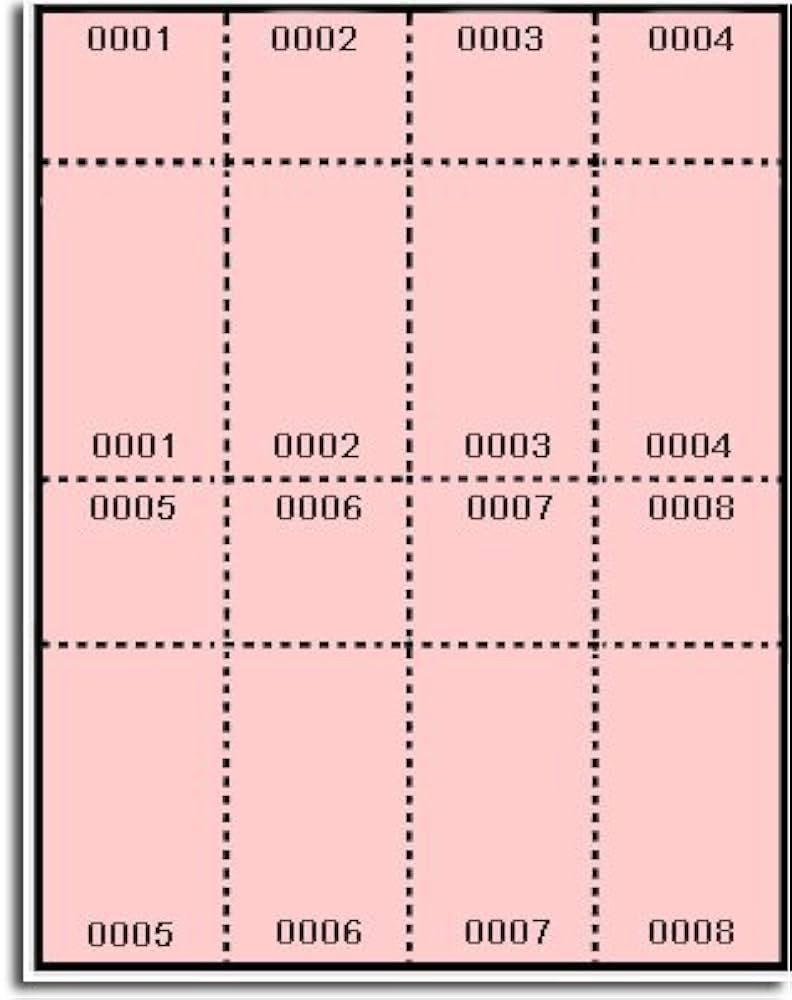 0001 0002 0003 0004

0001 0002 0003 0004

0005 0006 0007 0008

0005 0006 0007 0008